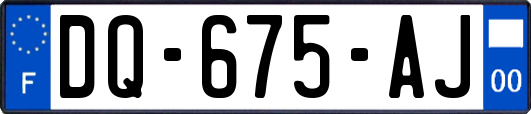 F
DQ-675-AJ
00